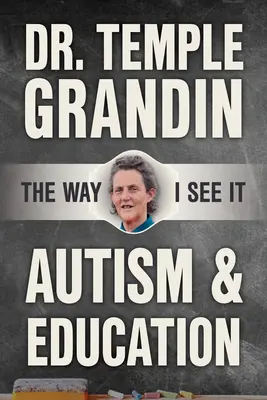 DR. TEMPLE GRANDIN

THE WAY I SEE IT

AUTISM & EDUCATION